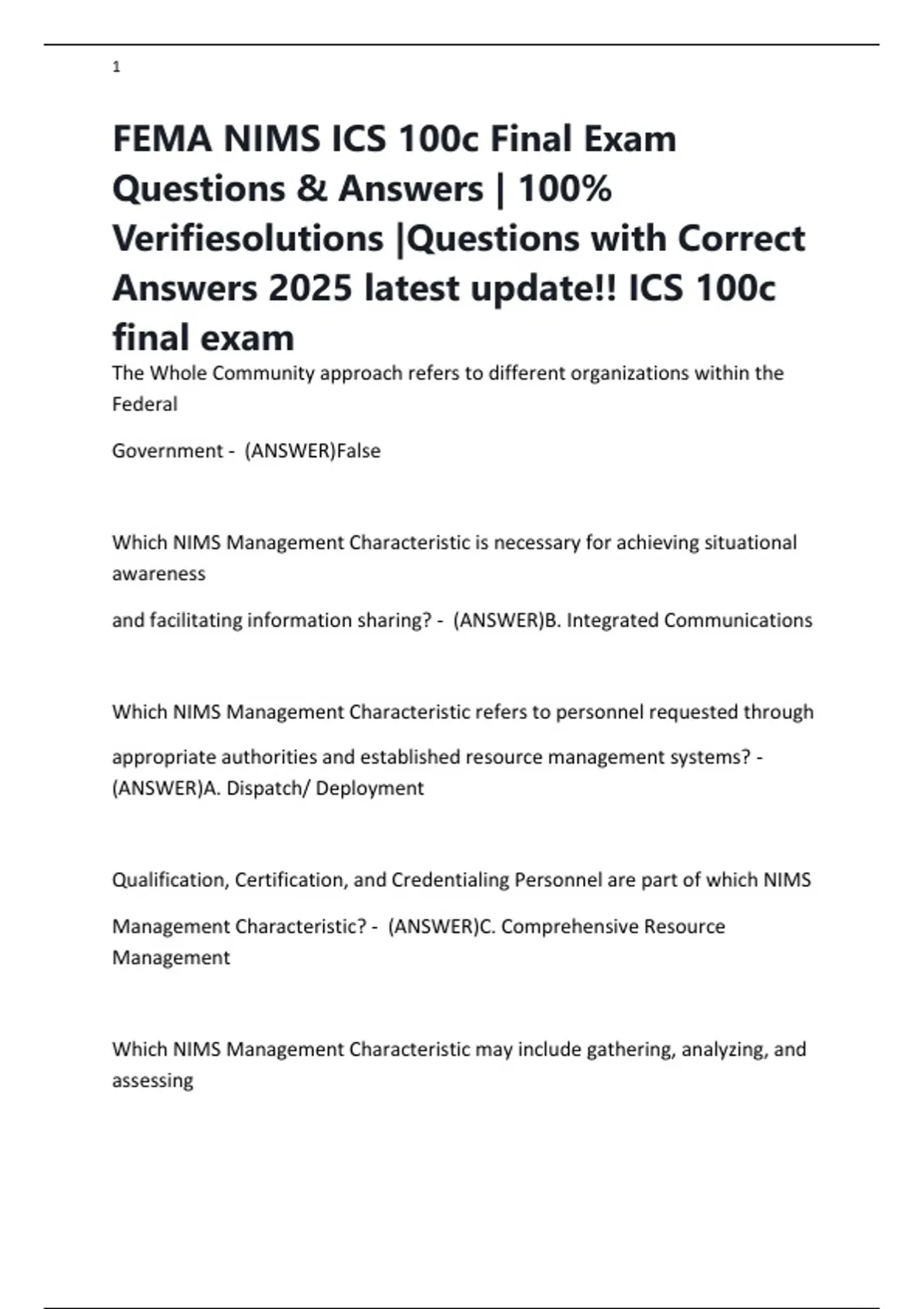 1

FEMA NIMS ICS 100c Final Exam Questions & Answers | 100% Verifiesolutions |Questions with Correct Answers 2025 latest update!! ICS 100c final exam

The Whole Community approach refers to different organizations within the Federal

Government - (ANSWER)False

Which NIMS Management Characteristic is necessary for achieving situational awareness

and facilitating information sharing? - (ANSWER)B. Integrated Communications

Which NIMS Management Characteristic refers to personnel requested through

appropriate authorities and established resource management systems? - (ANSWER)A. Dispatch/ Deployment

Qualification, Certification, and Credentialing Personnel are part of which NIMS

Management Characteristic? - (ANSWER)C. Comprehensive Resource Management

Which NIMS Management Characteristic may include gathering, analyzing, and assessing